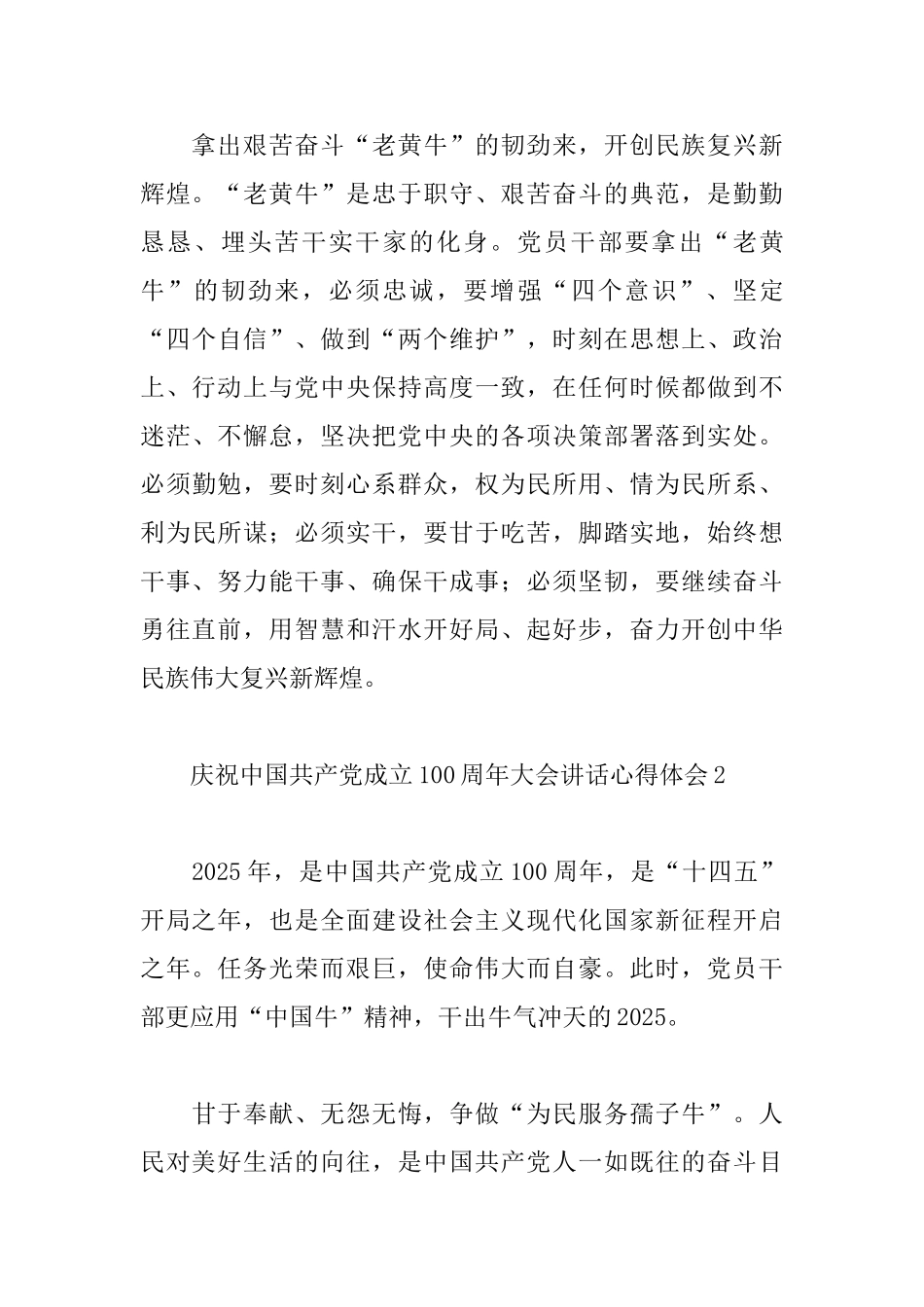 拿出艰苦奋斗“老黄牛”的韧劲来，开创民族复兴新辉煌。“老黄牛”是忠于职守、艰苦奋斗的典范，是勤勤恳恳、埋头苦干实干家的化身。党员干部要拿出“老黄牛”的韧劲来，必须忠诚，要增强“四个意识”、坚定“四个自信”、做到“两个维护”，时刻在思想上、政治上、行动上与党中央保持高度一致，在任何时候都做到不迷茫、不懈怠，坚决把党中央的各项决策部署落到实处。必须勤勉，要时刻心系群众，权为民所用、情为民所系、利为民所谋；必须实干，要甘于吃苦，脚踏实地，始终想干事、努力能干事、确保干成事；必须坚韧，要继续奋斗勇往直前，用智慧和汗水开好局、起好步，奋力开创中华民族伟大复兴新辉煌。

庆祝中国共产党成立100周年大会讲话心得体会2

2025年，是中国共产党成立100周年，是“十四五”开局之年，也是全面建设社会主义现代化国家新征程开启之年。任务光荣而艰巨，使命伟大而自豪。此时，党员干部更应用“中国牛”精神，干出牛气冲天的2025。

甘于奉献、无怨无悔，争做“为民服务孺子牛”。人民对美好生活的向往，是中国共产党人一如既往的奋斗目